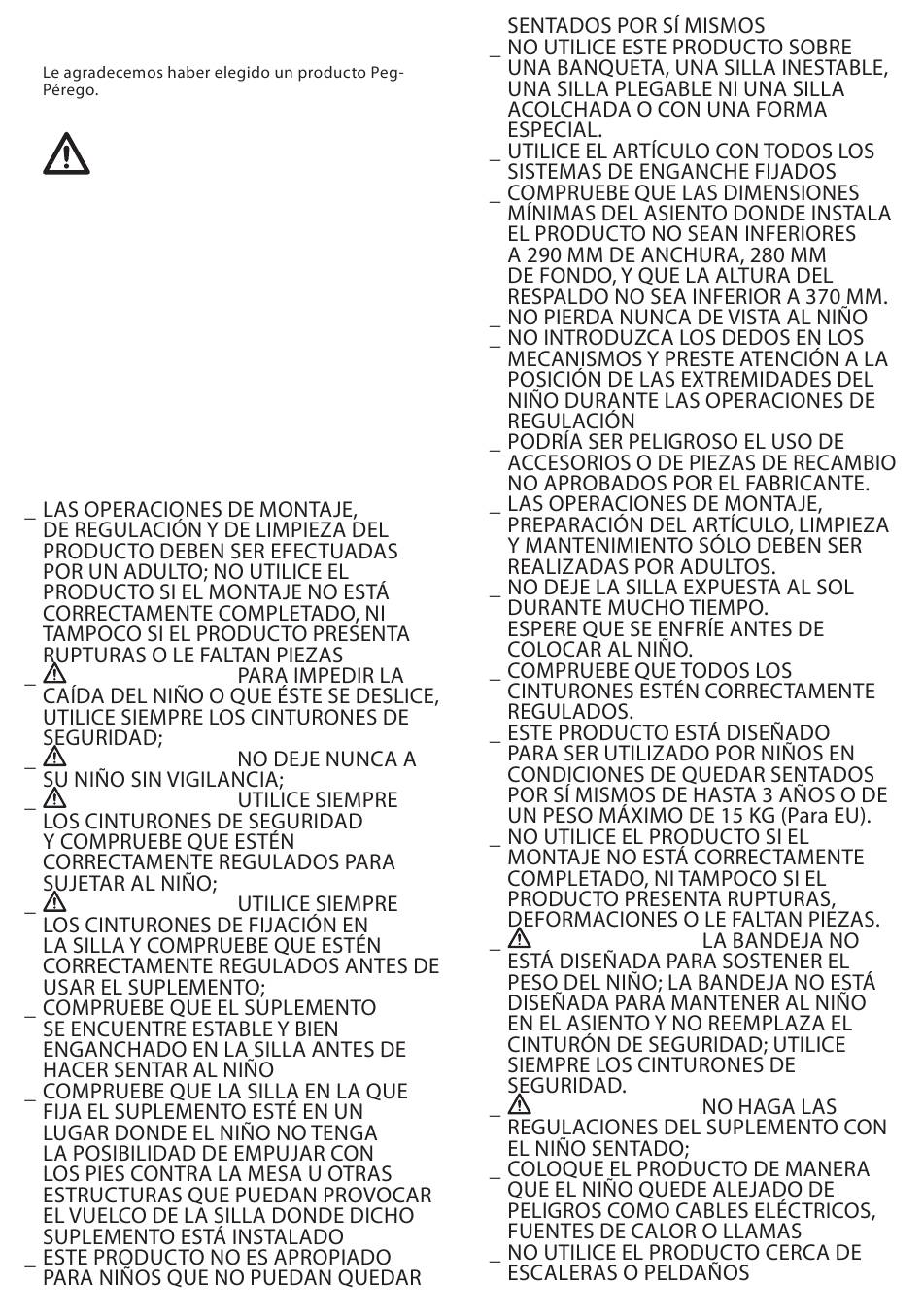 Le agradecemos haber elegido un producto Peg-Pérego.

_ LAS OPERACIONES DE MONTAJE, DE REGULACIÓN Y DE LIMPIEZA DEL PRODUCTO DEBEN SER EFECTUADAS POR UN ADULTO; NO UTILICE EL PRODUCTO SI EL MONTAJE NO ESTÁ CORRECTAMENTE COMPLETADO, NI TAMPOCO SI EL PRODUCTO PRESENTA RUPTURAS O LE FALTAN PIEZAS
_ PARA IMPEDIR LA CAÍDA DEL NIÑO O QUE ÉSTE SE DESLICE, UTILICE SIEMPRE LOS CINTURONES DE SEGURIDAD;
_ NO DEJE NUNCA A SU NIÑO SIN VIGILANCIA;
_ UTILICE SIEMPRE LOS CINTURONES DE SEGURIDAD Y COMPRUEBE QUE ESTÉN CORRECTAMENTE REGULADOS PARA SUJETAR AL NIÑO;
_ UTILICE SIEMPRE LOS CINTURONES DE FIJACIÓN EN LA SILLA Y COMPRUEBE QUE ESTÉN CORRECTAMENTE REGULADOS ANTES DE USAR EL SUPLEMENTO;
_ COMPRUEBE QUE EL SUPLEMENTO SE ENCUENTRE ESTABLE Y BIEN ENGANCHADO EN LA SILLA ANTES DE HACER SENTAR AL NIÑO
_ COMPRUEBE QUE LA SILLA EN LA QUE FIJA EL SUPLEMENTO ESTÉ EN UN LUGAR DONDE EL NIÑO NO TENGA LA POSIBILIDAD DE EMPUJAR CON LOS PIES CONTRA LA MESA U OTRAS ESTRUCTURAS QUE PUEDAN PROVOCAR EL VUELCO DE LA SILLA DONDE DICHO SUPLEMENTO ESTÁ INSTALADO
_ ESTE PRODUCTO NO ES APROPIADO PARA NIÑOS QUE NO PUEDAN QUEDAR SENTADOS POR SÍ MISMOS
_ NO UTILICE ESTE PRODUCTO SOBRE UNA BANQUETA, UNA SILLA INESTABLE, UNA SILLA PLEGABLE NI UNA SILLA ACOLCHADA O CON UNA FORMA ESPECIAL.
_ UTILICE EL ARTÍCULO CON TODOS LOS SISTEMAS DE ENGANCHE FIJADOS
_ COMPRUEBE QUE LAS DIMENSIONES MÍNIMAS DEL ASIENTO DONDE INSTALA EL PRODUCTO NO SEAN INFERIORES A 290 MM DE ANCHURA, 280 MM DE FONDO, Y QUE LA ALTURA DEL RESPALDO NO SEA INFERIOR A 370 MM.
_ NO PIERDA NUNCA DE VISTA AL NIÑO
_ NO INTRODUZCA LOS DEDOS EN LOS MECANISMOS Y PRESTE ATENCIÓN A LA POSICIÓN DE LAS EXTREMIDADES DEL NIÑO DURANTE LAS OPERACIONES DE REGULACIÓN
_ PODRÍA SER PELIGROSO EL USO DE ACCESORIOS O DE PIEZAS DE RECAMBIO NO APROBADOS POR EL FABRICANTE.
_ LAS OPERACIONES DE MONTAJE, PREPARACIÓN DEL ARTÍCULO, LIMPIEZA Y MANTENIMIENTO SÓLO DEBEN SER REALIZADAS POR ADULTOS.
_ NO DEJE LA SILLA EXPUESTA AL SOL DURANTE MUCHO TIEMPO. ESPERE QUE SE ENFRÍE ANTES DE COLOCAR AL NIÑO.
_ COMPRUEBE QUE TODOS LOS CINTURONES ESTÉN CORRECTAMENTE REGULADOS.
_ ESTE PRODUCTO ESTÁ DISEÑADO PARA SER UTILIZADO POR NIÑOS EN CONDICIONES DE QUEDAR SENTADOS POR SÍ MISMOS DE HASTA 3 AÑOS O DE UN PESO MÁXIMO DE 15 KG (Para EU).
_ NO UTILICE EL PRODUCTO SI EL MONTAJE NO ESTÁ CORRECTAMENTE COMPLETADO, NI TAMPOCO SI EL PRODUCTO PRESENTA RUPTURAS, DEFORMACIONES O LE FALTAN PIEZAS.
_ LA BANDEJA NO ESTÁ DISEÑADA PARA SOSTENER EL PESO DEL NIÑO; LA BANDEJA NO ESTÁ DISEÑADA PARA MANTENER AL NIÑO EN EL ASIENTO Y NO REEMPLAZA EL CINTURÓN DE SEGURIDAD; UTILICE SIEMPRE LOS CINTURONES DE SEGURIDAD.
_ NO HAGA LAS REGULACIONES DEL SUPLEMENTO CON EL NIÑO SENTADO;
_ COLOQUE EL PRODUCTO DE MANERA QUE EL NIÑO QUEDE ALEJADO DE PELIGROS COMO CABLES ELÉCTRICOS, FUENTES DE CALOR O LLAMAS
_ NO UTILICE EL PRODUCTO CERCA DE ESCALERAS O PELDAÑOS